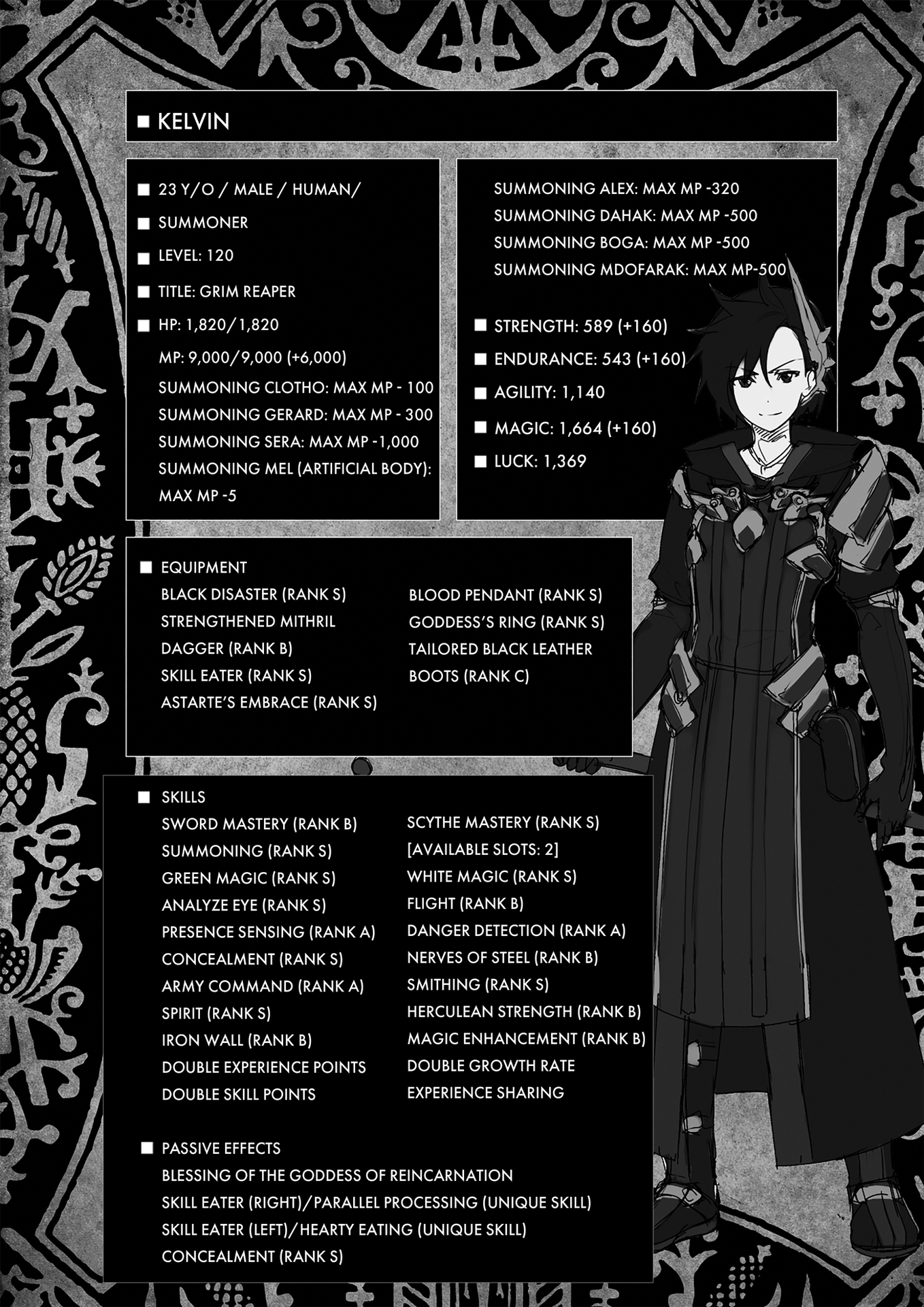 ■ KELVIN

■ 23 Y/O / MALE / HUMAN/

■ SUMMONER

■ LEVEL: 120

■ TITLE: GRIM REAPER

■ HP: 1,820/1,820

MP: 9,000/9,000 (+6,000)

SUMMONING CLOTHO: MAX MP - 100

SUMMONING GERARD: MAX MP - 300

SUMMONING SERA: MAX MP -1,000

SUMMONING MEL (ARTIFICIAL BODY): MAX MP -5

SUMMONING ALEX: MAX MP -320

SUMMONING DAHAK: MAX MP -500

SUMMONING BOGA: MAX MP -500

SUMMONING MDOFARAK: MAX MP-500

■ STRENGTH: 589 (+160)

■ ENDURANCE: 543 (+160)

■ AGILITY: 1,140

■ MAGIC: 1,664 (+160)

■ LUCK: 1,369

■ EQUIPMENT

BLACK DISASTER (RANK S)

STRENGTHENED MITHRIL DAGGER (RANK B)

SKILL EATER (RANK S)

ASTARTE'S EMBRACE (RANK S)

BLOOD PENDANT (RANK S)

GODDESS'S RING (RANK S)

TAILORED BLACK LEATHER BOOTS (RANK C)

■ SKILLS

SWORD MASTERY (RANK B)

SUMMONING (RANK S)

GREEN MAGIC (RANK S)

ANALYZE EYE (RANK S)

PRESENCE SENSING (RANK A)

CONCEALMENT (RANK S)

ARMY COMMAND (RANK A)

SPIRIT (RANK S)

IRON WALL (RANK B)

DOUBLE EXPERIENCE POINTS

DOUBLE SKILL POINTS

SCYTHE MASTERY (RANK S)

[AVAILABLE SLOTS: 2]

WHITE MAGIC (RANK S)

FLIGHT (RANK B)

DANGER DETECTION (RANK A)

NERVES OF STEEL (RANK B)

SMITHING (RANK S)

HERCULEAN STRENGTH (RANK B)

MAGIC ENHANCEMENT (RANK B)

DOUBLE GROWTH RATE

EXPERIENCE SHARING

■ PASSIVE EFFECTS

BLESSING OF THE GODDESS OF REINCARNATION

SKILL EATER (RIGHT)/PARALLEL PROCESSING (UNIQUE SKILL)

SKILL EATER (LEFT)/HEARTY EATING (UNIQUE SKILL)

CONCEALMENT (RANK S)